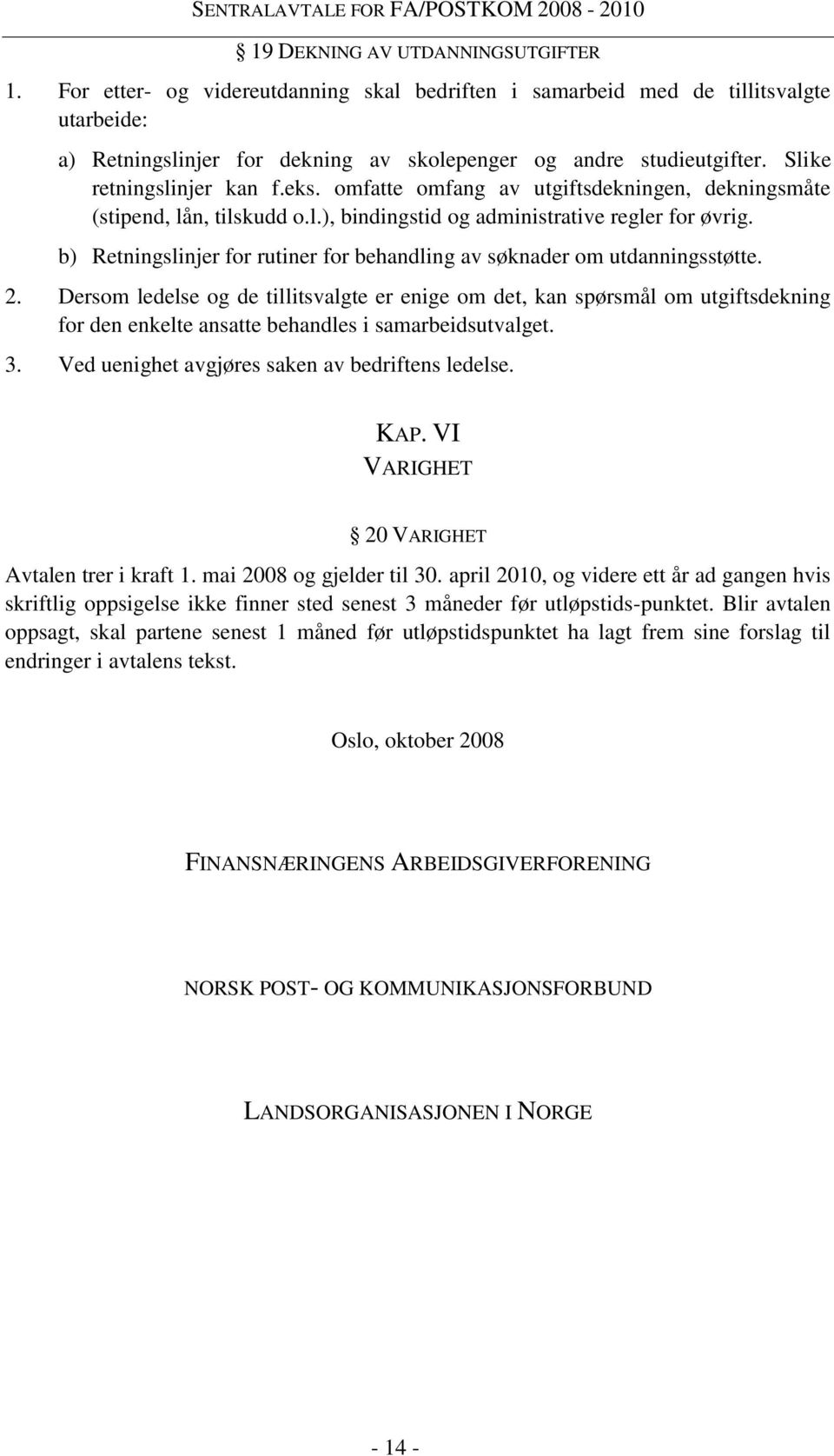 SENTRALAVTALE FOR FA/POSTKOM 2008 - 2010

§ 19 DEKNING AV UTDANNINGSUTGIFTER

1. For etter- og videreutdanning skal bedriften i samarbeid med de tillitsvalgte utarbeide:

a) Retningslinjer for dekning av skolepenger og andre studieutgifter. Slike retningslinjer kan f.eks. omfatte omfang av utgiftsdekningen, dekningsmåte (stipend, lån, tilskudd o.l.), bindingstid og administrative regler for øvrig.

b) Retningslinjer for rutiner for behandling av søknader om utdanningsstøtte.

2. Dersom ledelse og de tillitsvalgte er enige om det, kan spørsmål om utgiftsdekning for den enkelte ansatte behandles i samarbeidsutvalget.

3. Ved uenighet avgjøres saken av bedriftens ledelse.

KAP. VI
VARIGHET

§ 20 VARIGHET

Avtalen trer i kraft 1. mai 2008 og gjelder til 30. april 2010, og videre ett år ad gangen hvis skriftlig oppsigelse ikke finner sted senest 3 måneder før utløpstids-punktet. Blir avtalen oppsagt, skal partene senest 1 måned før utløpstidspunktet ha lagt frem sine forslag til endringer i avtalens tekst.

Oslo, oktober 2008

FINANSNÆRINGENS ARBEIDSGIVERFORENING

NORSK POST- OG KOMMUNIKASJONSFORBUND

LANDSORGANISASJONEN I NORGE

- 14 -